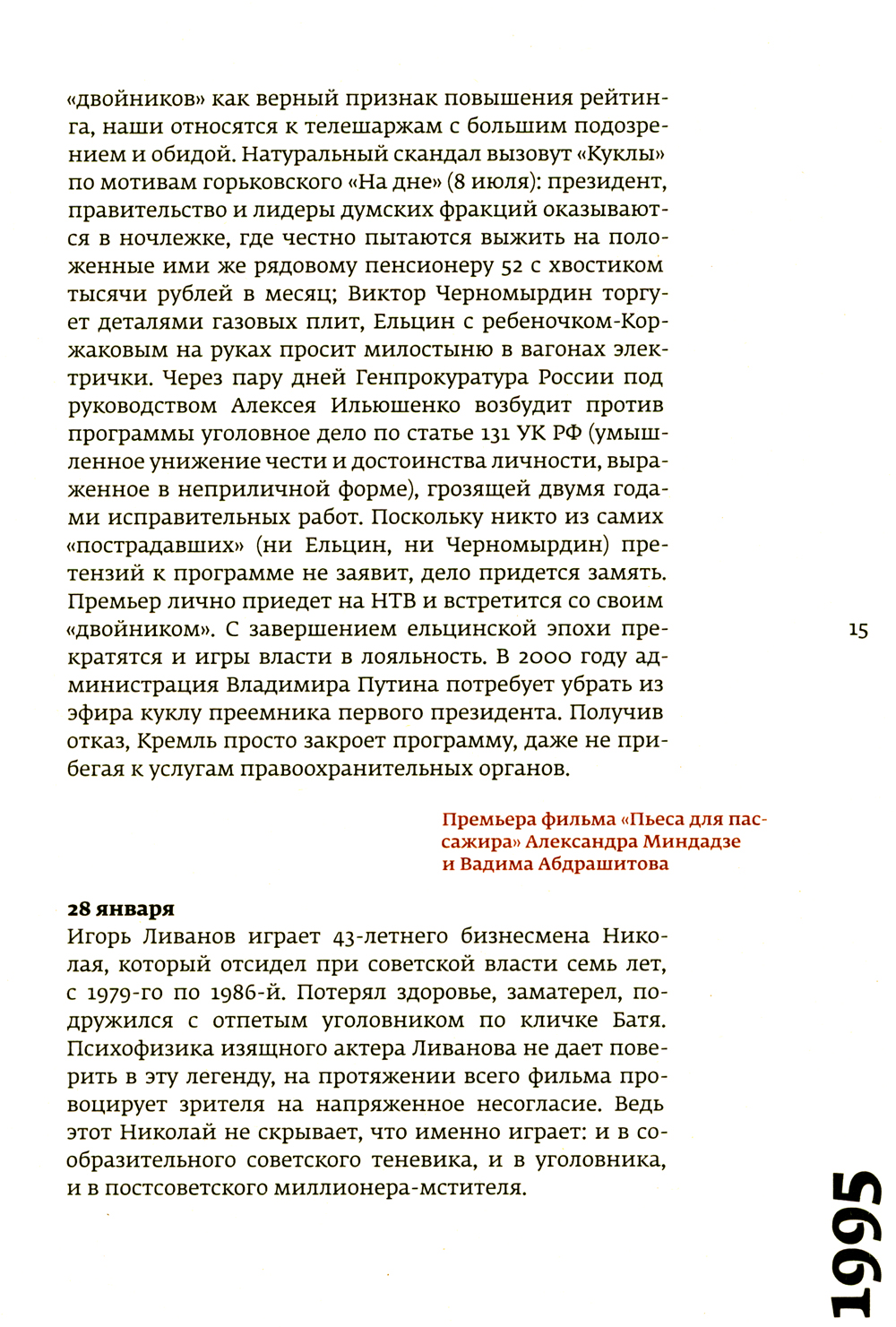 «двойников» как верный признак повышения рейтинга, наши относятся к телешаржам с большим подозрением и обидой. Натуральный скандал вызовут «Куклы» по мотивам горьковского «На дне» (8 июля): президент, правительство и лидеры думских фракций оказываются в ночлежке, где честно пытаются выжить на положенные ими же рядовому пенсионеру 52 с хвостиком тысячи рублей в месяц; Виктор Черномырдин торгует деталями газовых плит, Ельцин с ребеночком-Коржаковым на руках просит милостыню в вагонах электрички. Через пару дней Генпрокуратура России под руководством Алексея Ильюшенко возбудит против программы уголовное дело по статье 131 УК РФ (умышленное унижение чести и достоинства личности, выраженное в неприличной форме), грозящей двумя годами исправительных работ. Поскольку никто из самих «пострадавших» (ни Ельцин, ни Черномырдин) претензий к программе не заявит, дело придется замять. Премьер лично приедет на НТВ и встретится со своим «двойником». С завершением ельцинской эпохи прекратятся и игры власти в лояльность. В 2000 году администрация Владимира Путина потребует убрать из эфира куклу преемника первого президента. Получив отказ, Кремль просто закроет программу, даже не прибегая к услугам правоохранительных органов.

15

Премьера фильма «Пьеса для пассажира» Александра Миндадзе и Вадима Абдрашитова

28 января
Игорь Ливанов играет 43-летнего бизнесмена Николая, который отсидел при советской власти семь лет, с 1979-го по 1986-й. Потерял здоровье, заматерел, подружился с отпетым уголовником по кличке Батя. Психофизика изящного актера Ливанова не дает поверить в эту легенду, на протяжении всего фильма провоцирует зрителя на напряженное несогласие. Ведь этот Николай не скрывает, что именно играет: и в сообразительного советского теневика, и в уголовника, и в постсоветского миллионера-мстителя.

1995